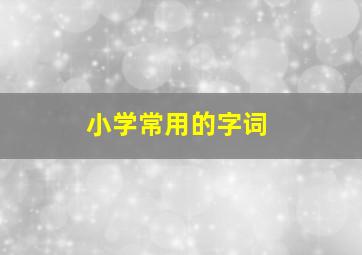 小学常用的字词